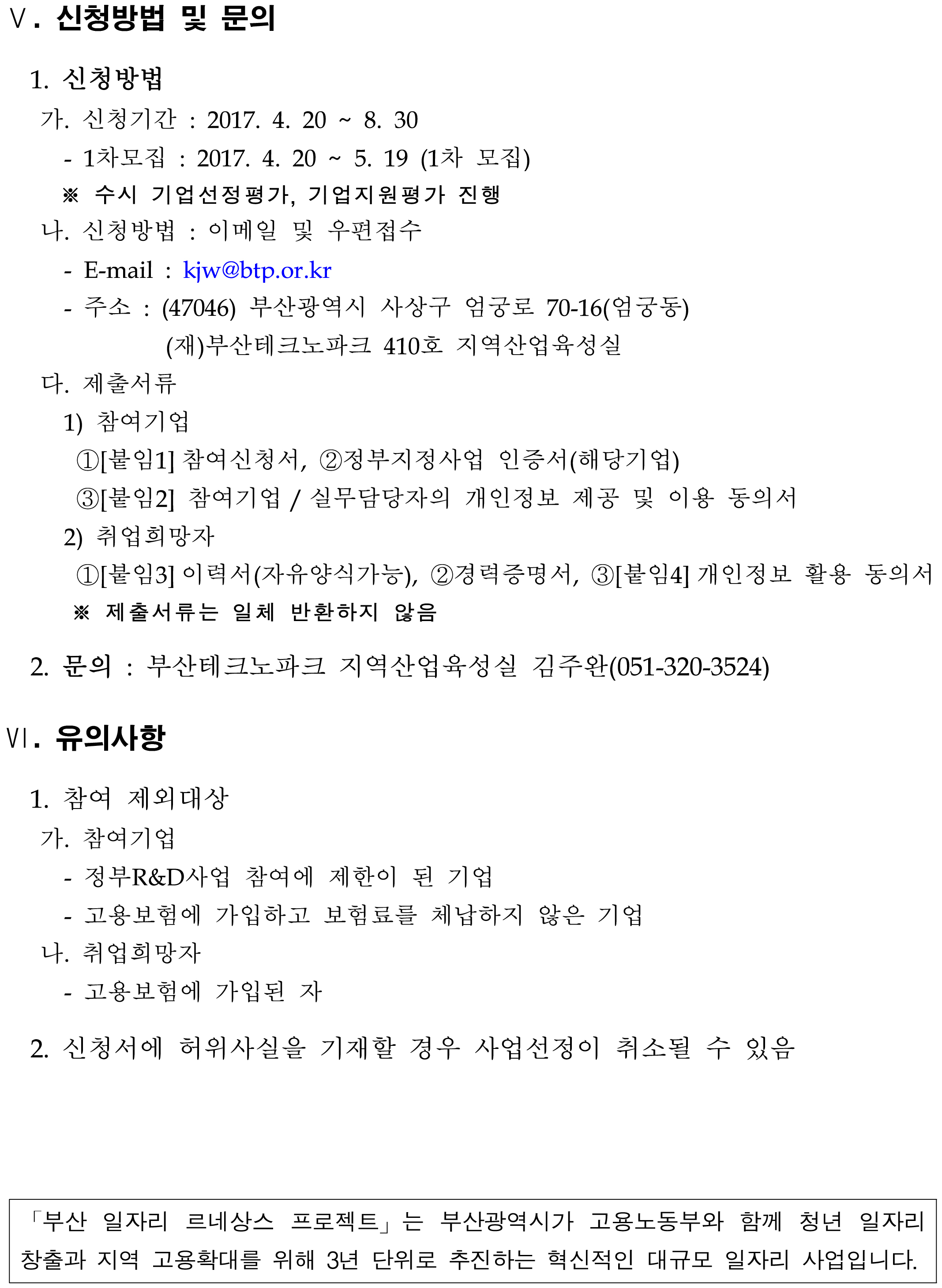 Ⅴ. 신청방법 및 문의

1. 신청방법

가. 신청기간 : 2017. 4. 20 ~ 8. 30

- 1차모집 : 2017. 4. 20 ~ 5. 19 (1차 모집)

※ 수시 기업선정평가, 기업지원평가 진행

나. 신청방법 : 이메일 및 우편접수

- E-mail : kjw@btp.or.kr

- 주소 : (47046) 부산광역시 사상구 엄궁로 70-16(엄궁동) (재)부산테크노파크 410호 지역산업육성실

다. 제출서류

1) 참여기업

①[붙임1] 참여신청서, ②정부지정사업 인증서(해당기업)

③[붙임2] 참여기업 / 실무담당자의 개인정보 제공 및 이용 동의서

2) 취업희망자

①[붙임3] 이력서(자유양식가능), ②경력증명서, ③[붙임4] 개인정보 활용 동의서

※ 제출서류는 일체 반환하지 않음

2. 문의 : 부산테크노파크 지역산업육성실 김주완(051-320-3524)

Ⅵ. 유의사항

1. 참여 제외대상

가. 참여기업

- 정부R&D사업 참여에 제한이 된 기업

- 고용보험에 가입하고 보험료를 체납하지 않은 기업

나. 취업희망자

- 고용보험에 가입된 자

2. 신청서에 허위사실을 기재할 경우 사업선정이 취소될 수 있음

「부산 일자리 르네상스 프로젝트」는 부산광역시가 고용노동부와 함께 청년 일자리 창출과 지역 고용확대를 위해 3년 단위로 추진하는 혁신적인 대규모 일자리 사업입니다.